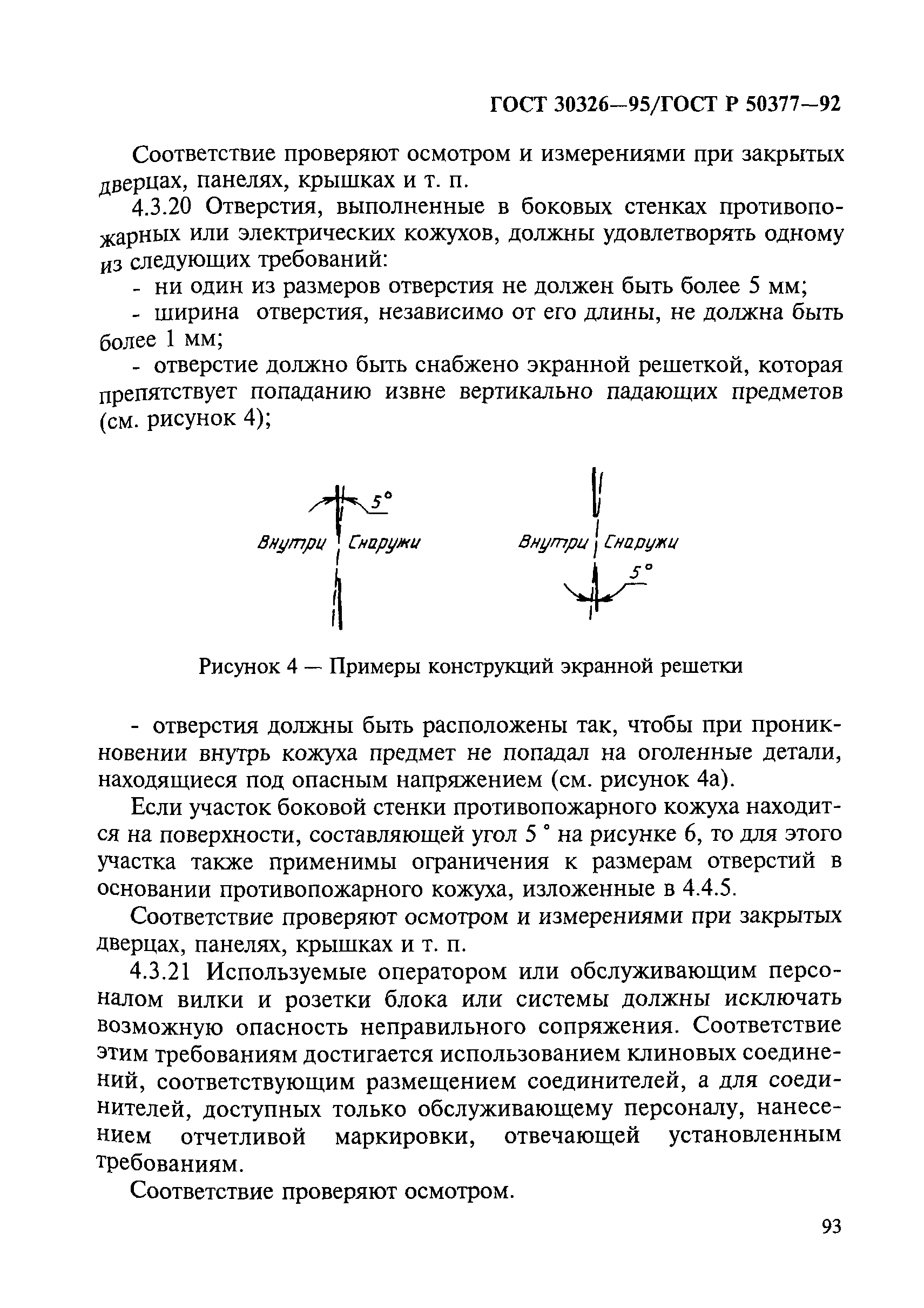 ГОСТ 30326—95/ГОСТ Р 50377—92

Соответствие проверяют осмотром и измерениями при закрытых дверцах, панелях, крышках и т. п.

4.3.20 Отверстия, выполненные в боковых стенках противопожарных или электрических кожухов, должны удовлетворять одному из следующих требований:

- ни один из размеров отверстия не должен быть более 5 мм;

- ширина отверстия, независимо от его длины, не должна быть более 1 мм;

- отверстие должно быть снабжено экранной решеткой, которая препятствует попаданию извне вертикально падающих предметов (см. рисунок 4);

5°

Внутри Снаружи

Внутри Снаружи

5°

Рисунок 4 — Примеры конструкций экранной решетки

- отверстия должны быть расположены так, чтобы при проникновении внутрь кожуха предмет не попадал на оголенные детали, находящиеся под опасным напряжением (см. рисунок 4а).

Если участок боковой стенки противопожарного кожуха находится на поверхности, составляющей угол 5 ° на рисунке 6, то для этого участка также применимы ограничения к размерам отверстий в основании противопожарного кожуха, изложенные в 4.4.5.

Соответствие проверяют осмотром и измерениями при закрытых дверцах, панелях, крышках и т. п.

4.3.21 Используемые оператором или обслуживающим персоналом вилки и розетки блока или системы должны исключать возможную опасность неправильного сопряжения. Соответствие этим требованиям достигается использованием клиновых соединений, соответствующим размещением соединителей, а для соединителей, доступных только обслуживающему персоналу, нанесением отчетливой маркировки, отвечающей установленным требованиям.

Соответствие проверяют осмотром.

93